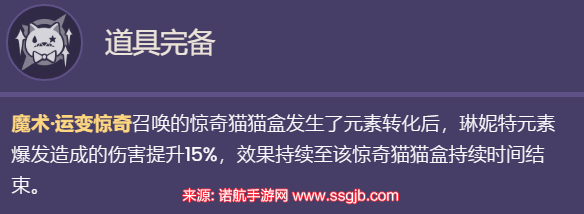 道具完备

魔术·运变惊奇召唤的惊奇猫猫盒发生了元素转化后，琳妮特元素爆发造成的伤害提升15%，效果持续至该惊奇猫猫盒持续时间结束。

来源: 诺航手游网 www.ssgjb.com